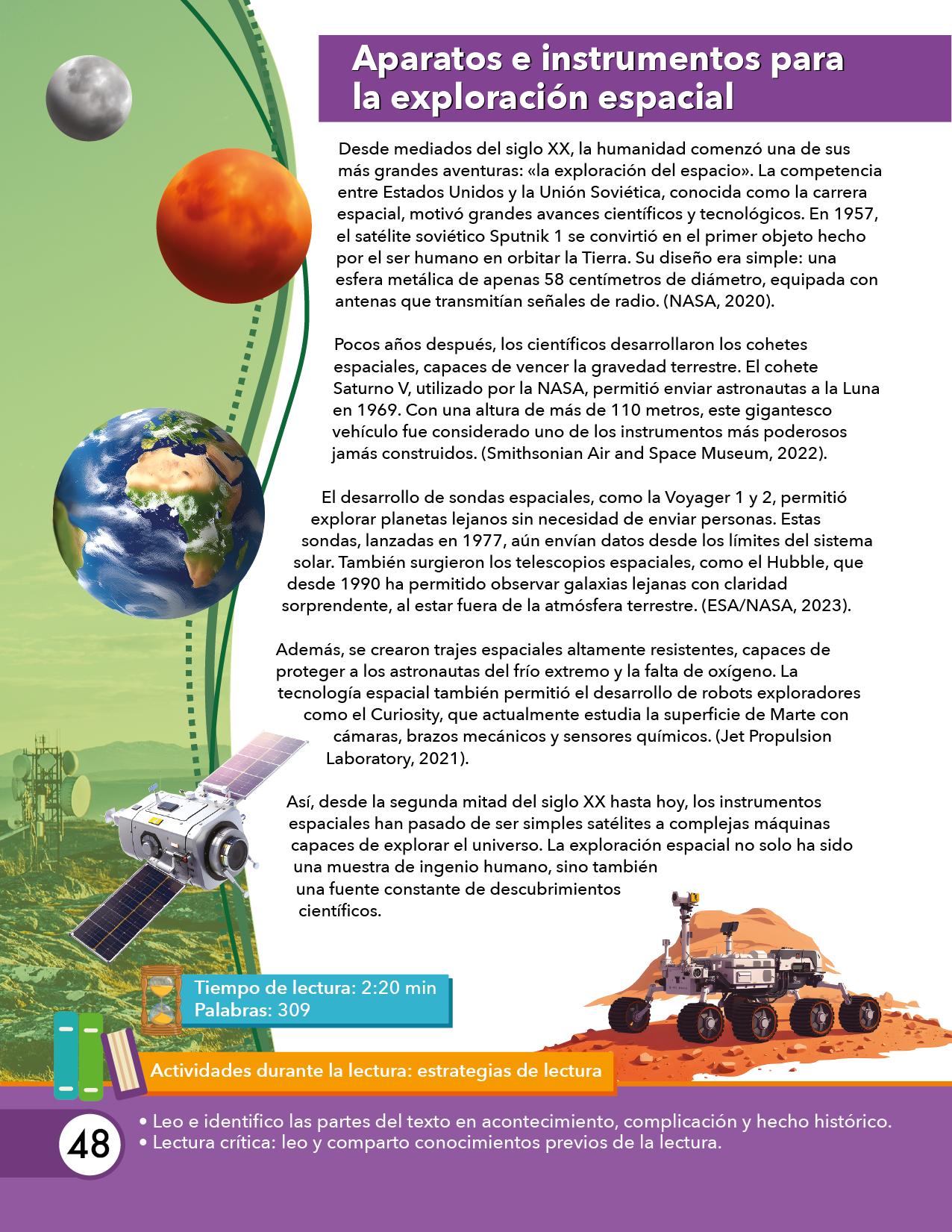 Aparatos e instrumentos para la exploración espacial

Desde mediados del siglo XX, la humanidad comenzó una de sus más grandes aventuras: «la exploración del espacio». La competencia entre Estados Unidos y la Unión Soviética, conocida como la carrera espacial, motivó grandes avances científicos y tecnológicos. En 1957, el satélite soviético Sputnik 1 se convirtió en el primer objeto hecho por el ser humano en orbitar la Tierra. Su diseño era simple: una esfera metálica de apenas 58 centímetros de diámetro, equipada con antenas que transmitían señales de radio. (NASA, 2020).

Pocos años después, los científicos desarrollaron los cohetes espaciales, capaces de vencer la gravedad terrestre. El cohete Saturno V, utilizado por la NASA, permitió enviar astronautas a la Luna en 1969. Con una altura de más de 110 metros, este gigantesco vehículo fue considerado uno de los instrumentos más poderosos jamás construidos. (Smithsonian Air and Space Museum, 2022).

El desarrollo de sondas espaciales, como la Voyager 1 y 2, permitió explorar planetas lejanos sin necesidad de enviar personas. Estas sondas, lanzadas en 1977, aún envían datos desde los límites del sistema solar. También surgieron los telescopios espaciales, como el Hubble, que desde 1990 ha permitido observar galaxias lejanas con claridad sorprendente, al estar fuera de la atmósfera terrestre. (ESA/NASA, 2023).

Además, se crearon trajes espaciales altamente resistentes, capaces de proteger a los astronautas del frío extremo y la falta de oxígeno. La tecnología espacial también permitió el desarrollo de robots exploradores como el Curiosity, que actualmente estudia la superficie de Marte con cámaras, brazos mecánicos y sensores químicos. (Jet Propulsion Laboratory, 2021).

Así, desde la segunda mitad del siglo XX hasta hoy, los instrumentos espaciales han pasado de ser simples satélites a complejas máquinas capaces de explorar el universo. La exploración espacial no solo ha sido una muestra de ingenio humano, sino también una fuente constante de descubrimientos científicos.

Tiempo de lectura: 2:20 min
Palabras: 309

Actividades durante la lectura: estrategias de lectura

48

• Leo e identifico las partes del texto en acontecimiento, complicación y hecho histórico.
• Lectura crítica: leo y comparto conocimientos previos de la lectura.